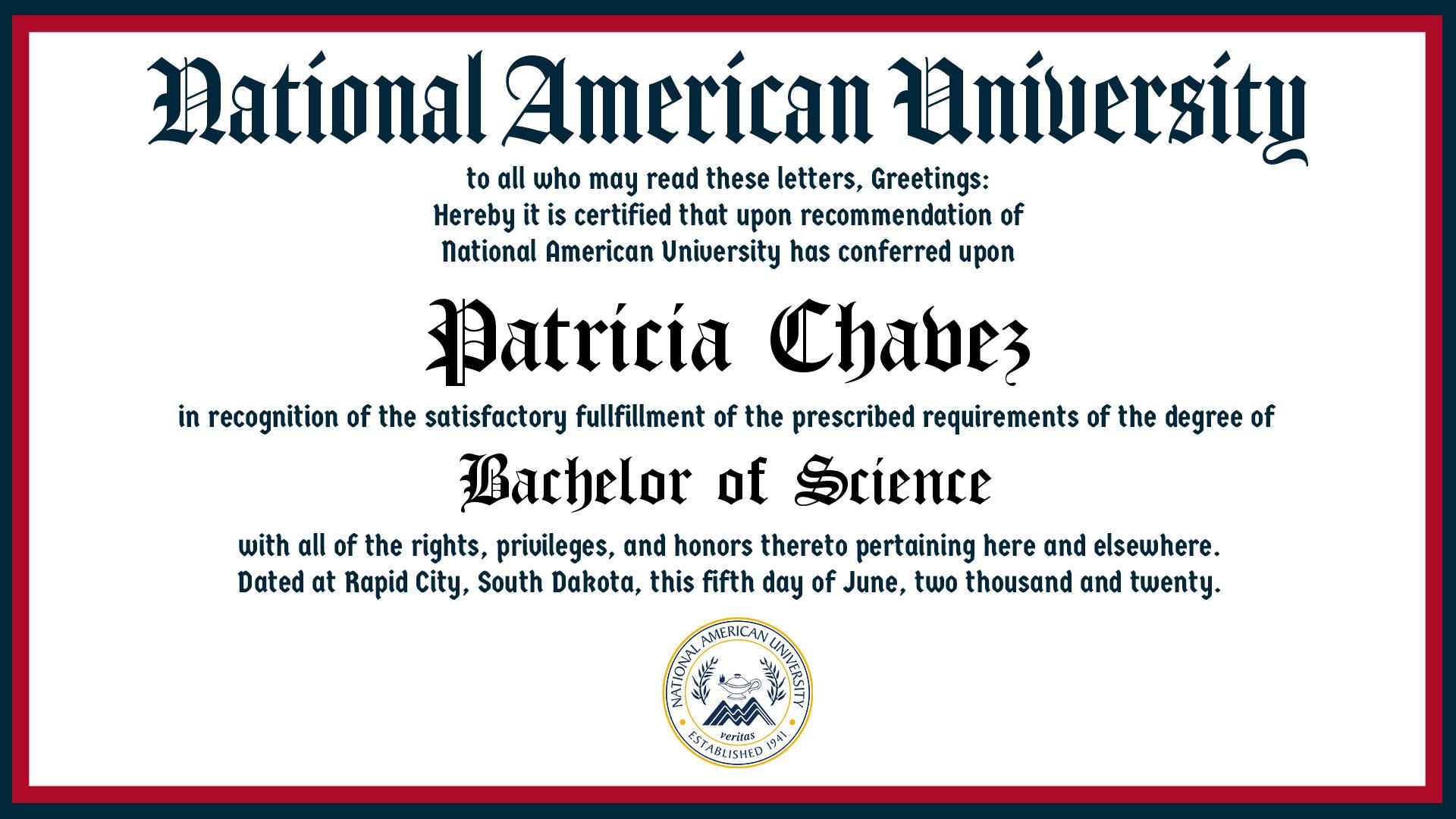 National American University

to all who may read these letters, Greetings:
Hereby it is certified that upon recommendation of
National American University has conferred upon

Patricia Chavez

in recognition of the satisfactory fullfillment of the prescribed requirements of the degree of

Bachelor of Science

with all of the rights, privileges, and honors thereto pertaining here and elsewhere.
Dated at Rapid City, South Dakota, this fifth day of June, two thousand and twenty.

NATIONAL AMERICAN UNIVERSITY
veritas
ESTABLISHED 1941